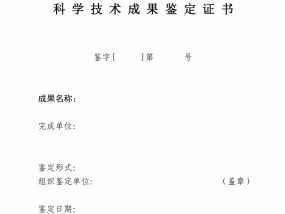 科学技术成果鉴定证书

鉴字[ ]第 号

成果名称：

完成单位：

鉴定形式：
组织鉴定单位： （盖章）

鉴定日期：